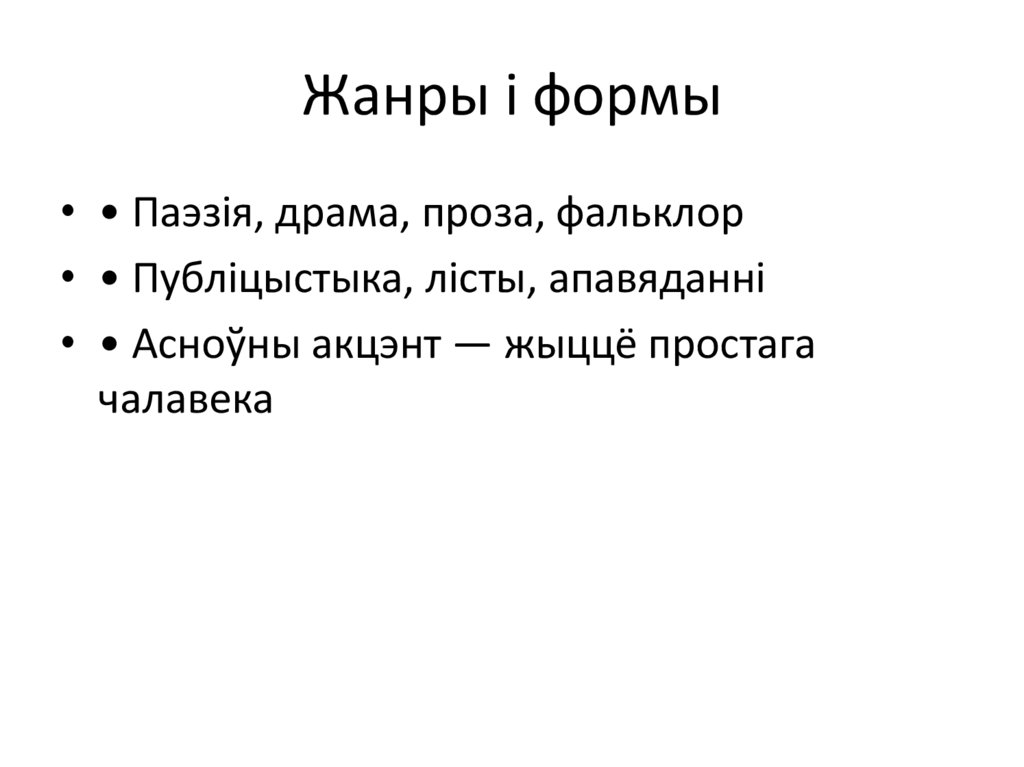 Жанры і формы

• • Паэзія, драма, проза, фальклор
• • Публіцыстыка, лісты, апавяданні
• • Асноўны акцэнт — жыццё простага чалавека